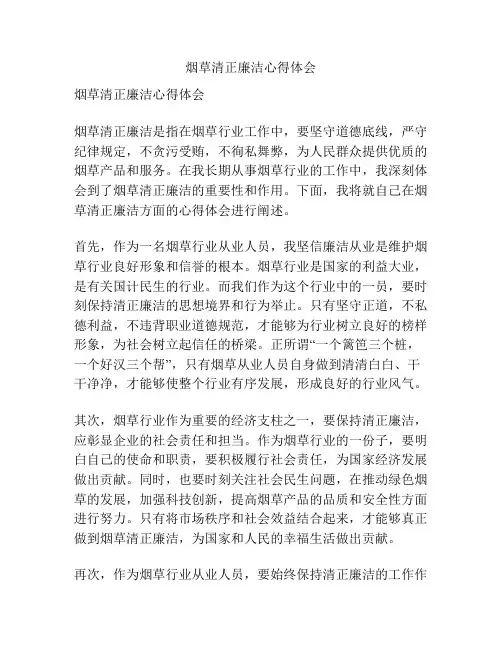 烟草清正廉洁心得体会

烟草清正廉洁心得体会

烟草清正廉洁是指在烟草行业工作中，要坚守道德底线，严守纪律规定，不贪污受贿，不徇私舞弊，为人民群众提供优质的烟草产品和服务。在我长期从事烟草行业的工作中，我深刻体会到了烟草清正廉洁的重要性和作用。下面，我将就自己在烟草清正廉洁方面的心得体会进行阐述。

首先，作为一名烟草行业从业人员，我坚信廉洁从业是维护烟草行业良好形象和信誉的根本。烟草行业是国家的利益大业，是有关国计民生的行业。而我们作为这个行业中的一员，要时刻保持清正廉洁的思想境界和行为举止。只有坚守正道，不私德利益，不违背职业道德规范，才能够为行业树立良好的榜样形象，为社会树立起信任的桥梁。正所谓“一个篱笆三个桩，一个好汉三个帮”，只有烟草从业人员自身做到清清白白、干干净净，才能够使整个行业有序发展，形成良好的行业风气。

其次，烟草行业作为重要的经济支柱之一，要保持清正廉洁，应彰显企业的社会责任和担当。作为烟草行业的一份子，要明白自己的使命和职责，要积极履行社会责任，为国家经济发展做出贡献。同时，也要时刻关注社会民生问题，在推动绿色烟草的发展，加强科技创新，提高烟草产品的品质和安全性方面进行努力。只有将市场秩序和社会效益结合起来，才能够真正做到烟草清正廉洁，为国家和人民的幸福生活做出贡献。

再次，作为烟草行业从业人员，要始终保持清正廉洁的工作作